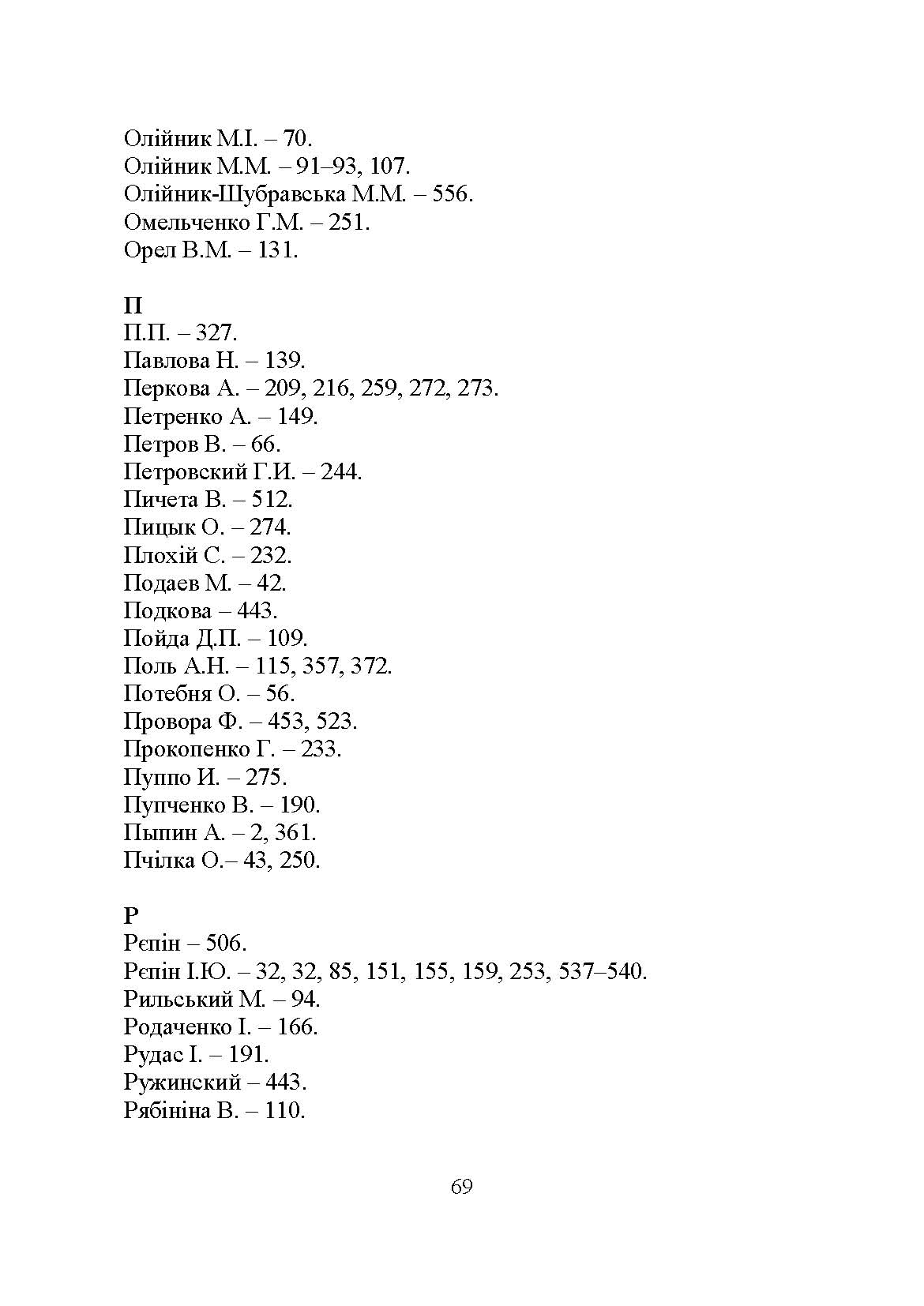 Олійник М.І. – 70.
Олійник М.М. – 91–93, 107.
Олійник-Шубравська М.М. – 556.
Омельченко Г.М. – 251.
Орел В.М. – 131.

П
П.П. – 327.
Павлова Н. – 139.
Перкова А. – 209, 216, 259, 272, 273.
Петренко А. – 149.
Петров В. – 66.
Петровский Г.И. – 244.
Пичета В. – 512.
Пицык О. – 274.
Плохій С. – 232.
Подаев М. – 42.
Подкова – 443.
Пойда Д.П. – 109.
Поль А.Н. – 115, 357, 372.
Потебня О. – 56.
Провора Ф. – 453, 523.
Прокопенко Г. – 233.
Пуппо И. – 275.
Пупченко В. – 190.
Пыпин А. – 2, 361.
Пчілка О.– 43, 250.

Р
Рєпін – 506.
Рєпін І.Ю. – 32, 32, 85, 151, 155, 159, 253, 537–540.
Рильський М. – 94.
Родаченко І. – 166.
Рудас І. – 191.
Ружинский – 443.
Рябініна В. – 110.

69